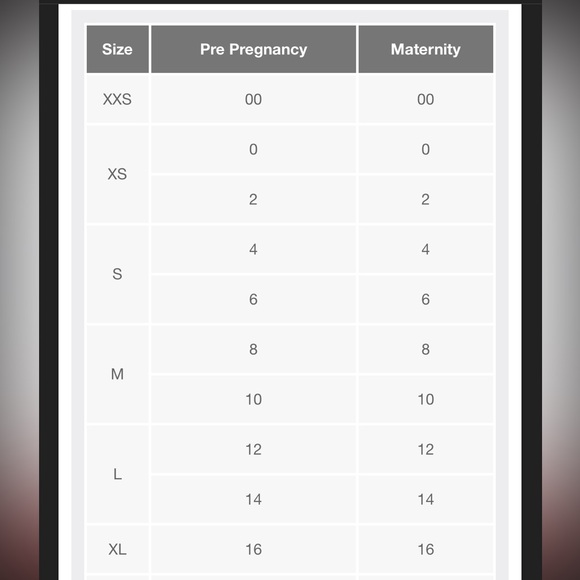 | Size | Pre Pregnancy | Maternity |
|---|---|---|
| XXS | 00 | 00 |
| XS | 0 | 0 |
| | 2 | 2 |
| S | 4 | 4 |
| | 6 | 6 |
| M | 8 | 8 |
| | 10 | 10 |
| L | 12 | 12 |
| | 14 | 14 |
| XL | 16 | 16 |